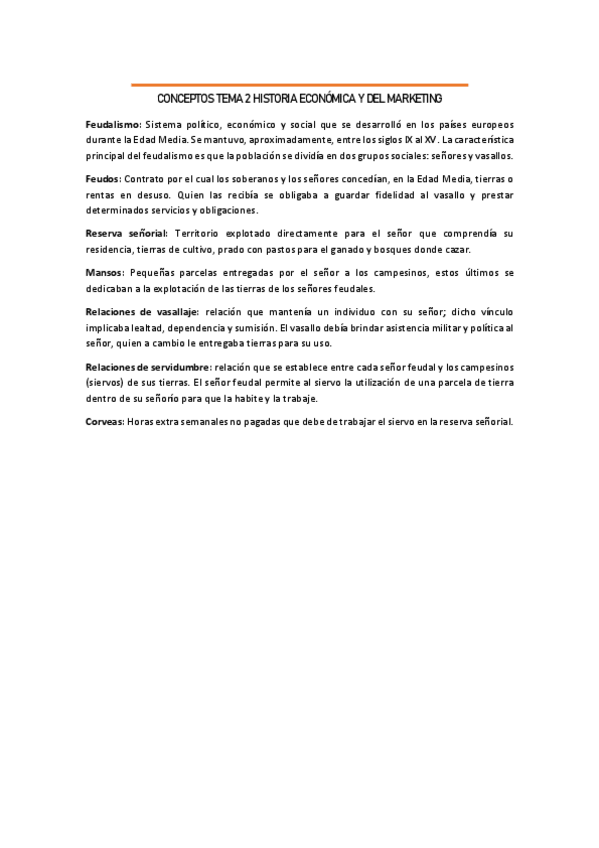 CONCEPTOS TEMA 2 HISTORIA ECONÓMICA Y DEL MARKETING

Feudalismo: Sistema político, económico y social que se desarrolló en los países europeos durante la Edad Media. Se mantuvo, aproximadamente, entre los siglos IX al XV. La característica principal del feudalismo es que la población se dividía en dos grupos sociales: señores y vasallos.

Feudos: Contrato por el cual los soberanos y los señores concedían, en la Edad Media, tierras o rentas en desuso. Quien las recibía se obligaba a guardar fidelidad al vasallo y prestar determinados servicios y obligaciones.

Reserva señorial: Territorio explotado directamente para el señor que comprendía su residencia, tierras de cultivo, prado con pastos para el ganado y bosques donde cazar.

Mansos: Pequeñas parcelas entregadas por el señor a los campesinos, estos últimos se dedicaban a la explotación de las tierras de los señores feudales.

Relaciones de vasallaje: relación que mantenía un individuo con su señor; dicho vínculo implicaba lealtad, dependencia y sumisión. El vasallo debía brindar asistencia militar y política al señor, quien a cambio le entregaba tierras para su uso.

Relaciones de servidumbre: relación que se establece entre cada señor feudal y los campesinos (siervos) de sus tierras. El señor feudal permite al siervo la utilización de una parcela de tierra dentro de su señorío para que la habite y la trabaje.

Corveas: Horas extra semanales no pagadas que debe de trabajar el siervo en la reserva señorial.